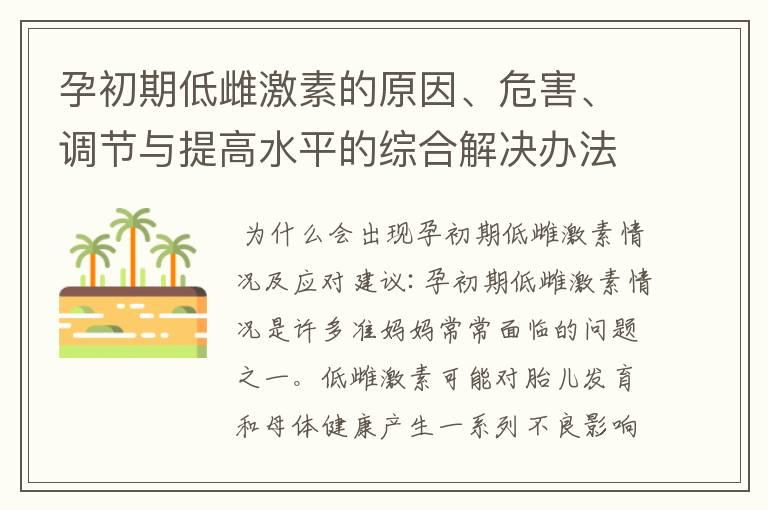 孕初期低雌激素的原因、危害、调节与提高水平的综合解决办法

为什么会出现孕初期低雌激素情况及应对建议：孕初期低雌激素情况是许多准妈妈常常面临的问题之一。低雌激素可能对胎儿发育和母体健康产生一系列不良影响